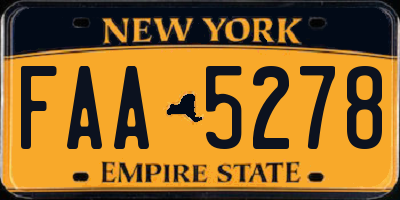 NEW YORK

FAA 5278

EMPIRE STATE